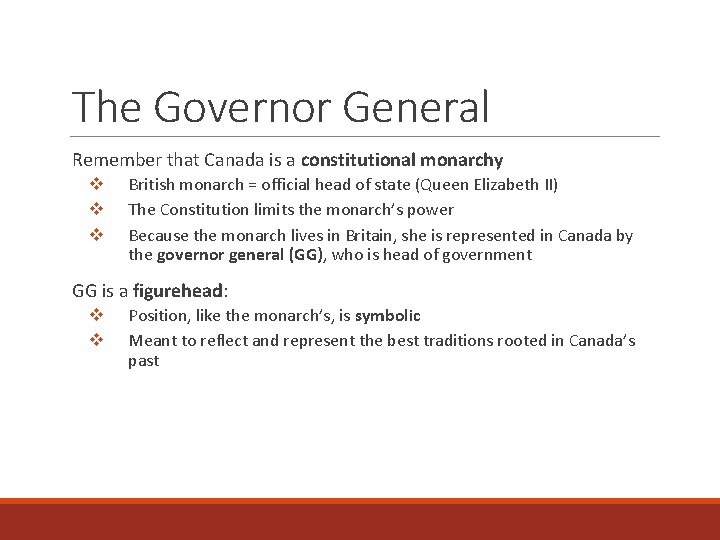 The Governor General

Remember that Canada is a constitutional monarchy

❖ British monarch = official head of state (Queen Elizabeth II)

❖ The Constitution limits the monarch's power

❖ Because the monarch lives in Britain, she is represented in Canada by the governor general (GG), who is head of government

GG is a figurehead:

❖ Position, like the monarch's, is symbolic

❖ Meant to reflect and represent the best traditions rooted in Canada's past